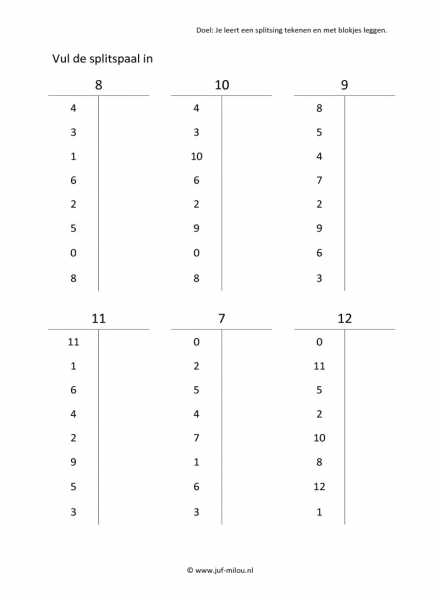 Doel: Je leert een splitsing tekenen en met blokjes leggen.

Vul de splitspaal in

| 8 | |
|---|---|
| 4 | |
| 3 | |
| 1 | |
| 6 | |
| 2 | |
| 5 | |
| 0 | |
| 8 | |

| 10 | |
|---|---|
| 4 | |
| 3 | |
| 10 | |
| 6 | |
| 2 | |
| 9 | |
| 0 | |
| 8 | |

| 9 | |
|---|---|
| 8 | |
| 5 | |
| 4 | |
| 7 | |
| 2 | |
| 9 | |
| 6 | |
| 3 | |

| 11 | |
|---|---|
| 11 | |
| 1 | |
| 6 | |
| 4 | |
| 2 | |
| 9 | |
| 5 | |
| 3 | |

| 7 | |
|---|---|
| 0 | |
| 2 | |
| 5 | |
| 4 | |
| 7 | |
| 1 | |
| 6 | |
| 3 | |

| 12 | |
|---|---|
| 0 | |
| 11 | |
| 5 | |
| 2 | |
| 10 | |
| 8 | |
| 12 | |
| 1 | |

© www.juf-milou.nl